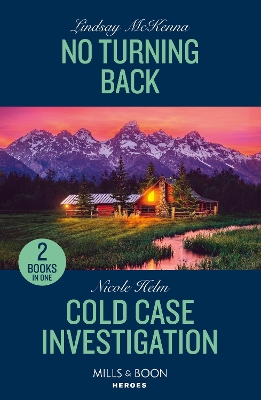 Lindsay McKenna

NO TURNING BACK

2 BOOKS IN ONE

Nicole Helm

COLD CASE INVESTIGATION

MILLS & BOON
HEROES